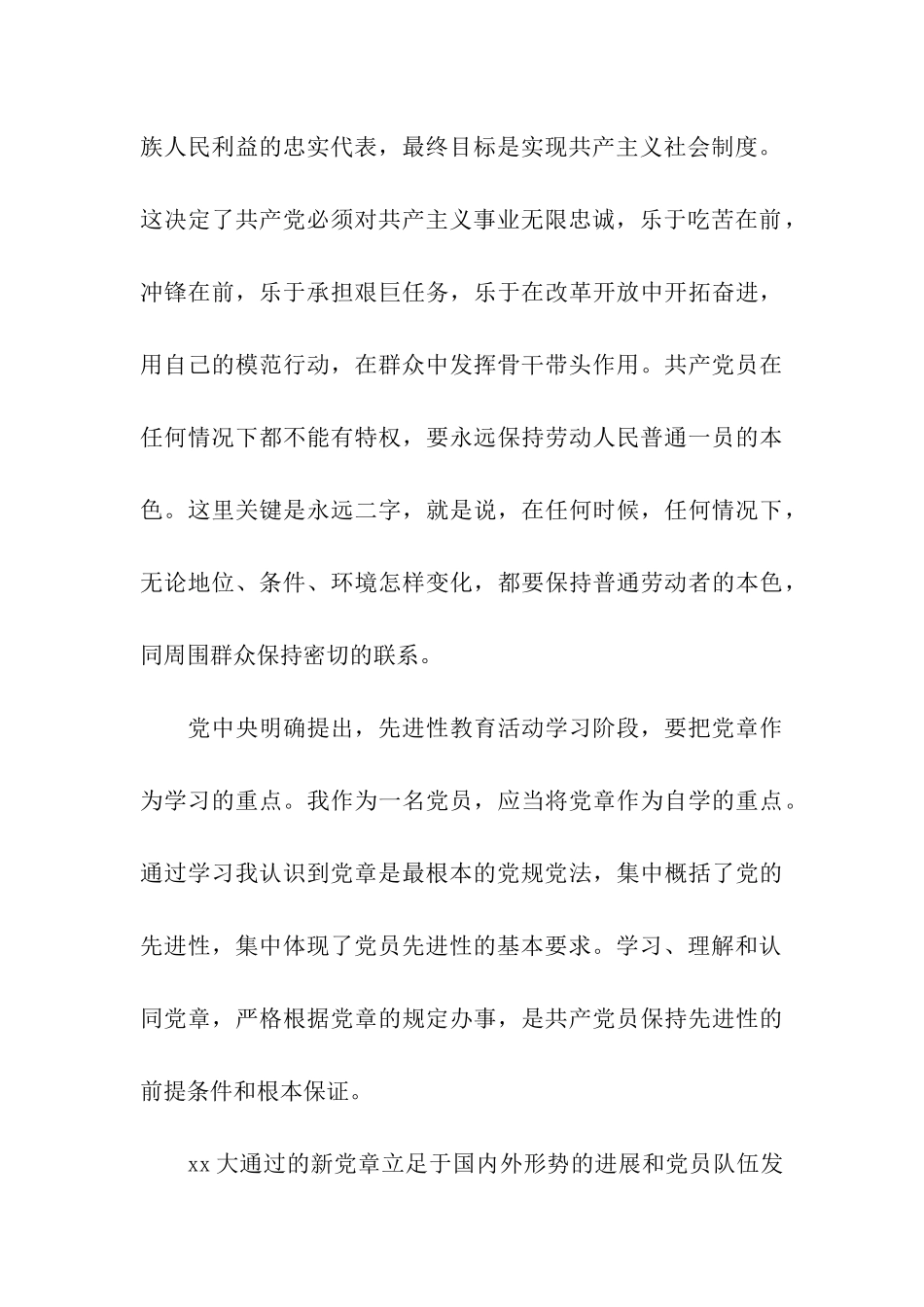 族人民利益的忠实代表，最终目标是实现共产主义社会制度。这决定了共产党必须对共产主义事业无限忠诚，乐于吃苦在前，冲锋在前，乐于承担艰巨任务，乐于在改革开放中开拓奋进，用自己的模范行动，在群众中发挥骨干带头作用。共产党员在任何情况下都不能有特权，要永远保持劳动人民普通一员的本色。这里关键是永远二字，就是说，在任何时候，任何情况下，无论地位、条件、环境怎样变化，都要保持普通劳动者的本色，同周围群众保持密切的联系。

党中央明确提出，先进性教育活动学习阶段，要把党章作为学习的重点。我作为一名党员，应当将党章作为自学的重点。通过学习我认识到党章是最根本的党规党法，集中概括了党的先进性，集中体现了党员先进性的基本要求。学习、理解和认同党章，严格根据党章的规定办事，是共产党员保持先进性的前提条件和根本保证。

xx 大通过的新党章立足于国内外形势的进展和党员队伍发